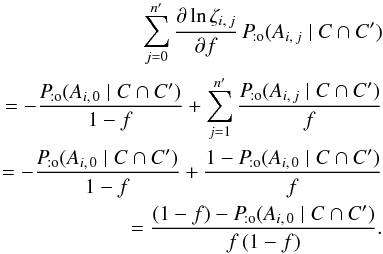 $$\sum_{j=0}^{n'} \frac{\partial \ln \zeta_{i,j}}{\partial f} P_{:\mathrm{o}}(A_{i,j} \mid C \cap C')$$

$$= -\frac{P_{:\mathrm{o}}(A_{i,0} \mid C \cap C')}{1-f} + \sum_{j=1}^{n'} \frac{P_{:\mathrm{o}}(A_{i,j} \mid C \cap C')}{f}$$

$$= -\frac{P_{:\mathrm{o}}(A_{i,0} \mid C \cap C')}{1-f} + \frac{1 - P_{:\mathrm{o}}(A_{i,0} \mid C \cap C')}{f}$$

$$= \frac{(1-f) - P_{:\mathrm{o}}(A_{i,0} \mid C \cap C')}{f\,(1-f)}.$$